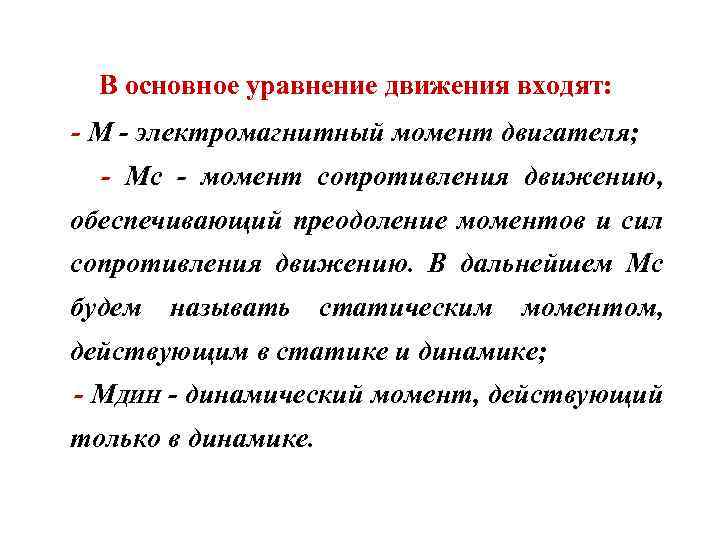 В основное уравнение движения входят:

- М - электромагнитный момент двигателя;

- Мс - момент сопротивления движению, обеспечивающий преодоление моментов и сил сопротивления движению. В дальнейшем Мс будем называть статическим моментом, действующим в статике и динамике;

- Мдин - динамический момент, действующий только в динамике.